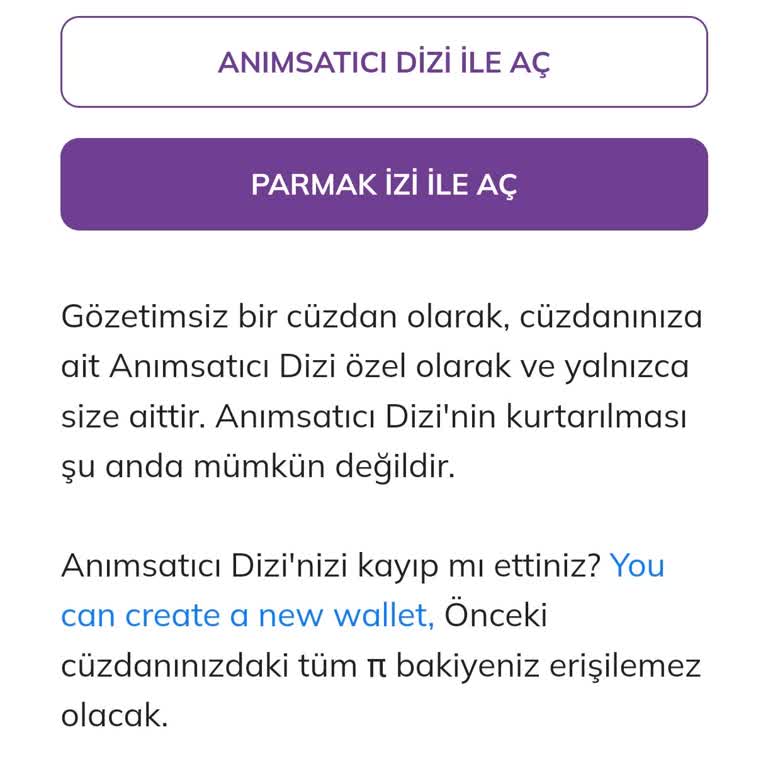 ANIMSATICI DİZİ İLE AÇ

PARMAK İZİ İLE AÇ

Gözetimsiz bir cüzdan olarak, cüzdanınıza ait Anımsatıcı Dizi özel olarak ve yalnızca size aittir. Anımsatıcı Dizi'nin kurtarılması şu anda mümkün değildir.

Anımsatıcı Dizi'nizi kayıp mı ettiniz? You can create a new wallet, Önceki cüzdanınızdaki tüm π bakiyeniz erişilemez olacak.